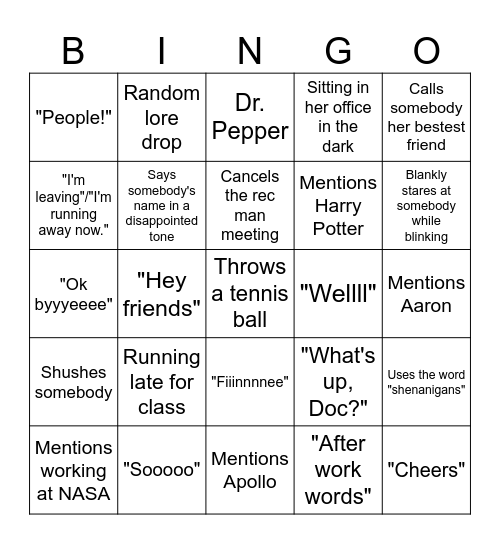 | B | I | N | G | O |
|---|---|---|---|---|
| "People!" | Random lore drop | Dr. Pepper | Sitting in her office in the dark | Calls somebody her bestest friend |
| "I'm leaving"/"I'm running away now." | Says somebody's name in a disappointed tone | Cancels the rec man meeting | Mentions Harry Potter | Blankly stares at somebody while blinking |
| "Ok byyyeeee" | "Hey friends" | Throws a tennis ball | "Wellll" | Mentions Aaron |
| Shushes somebody | Running late for class | "Fiiinnnnee" | "What's up, Doc?" | Uses the word "shenanigans" |
| Mentions working at NASA | "Sooooo" | Mentions Apollo | "After work words" | "Cheers" |